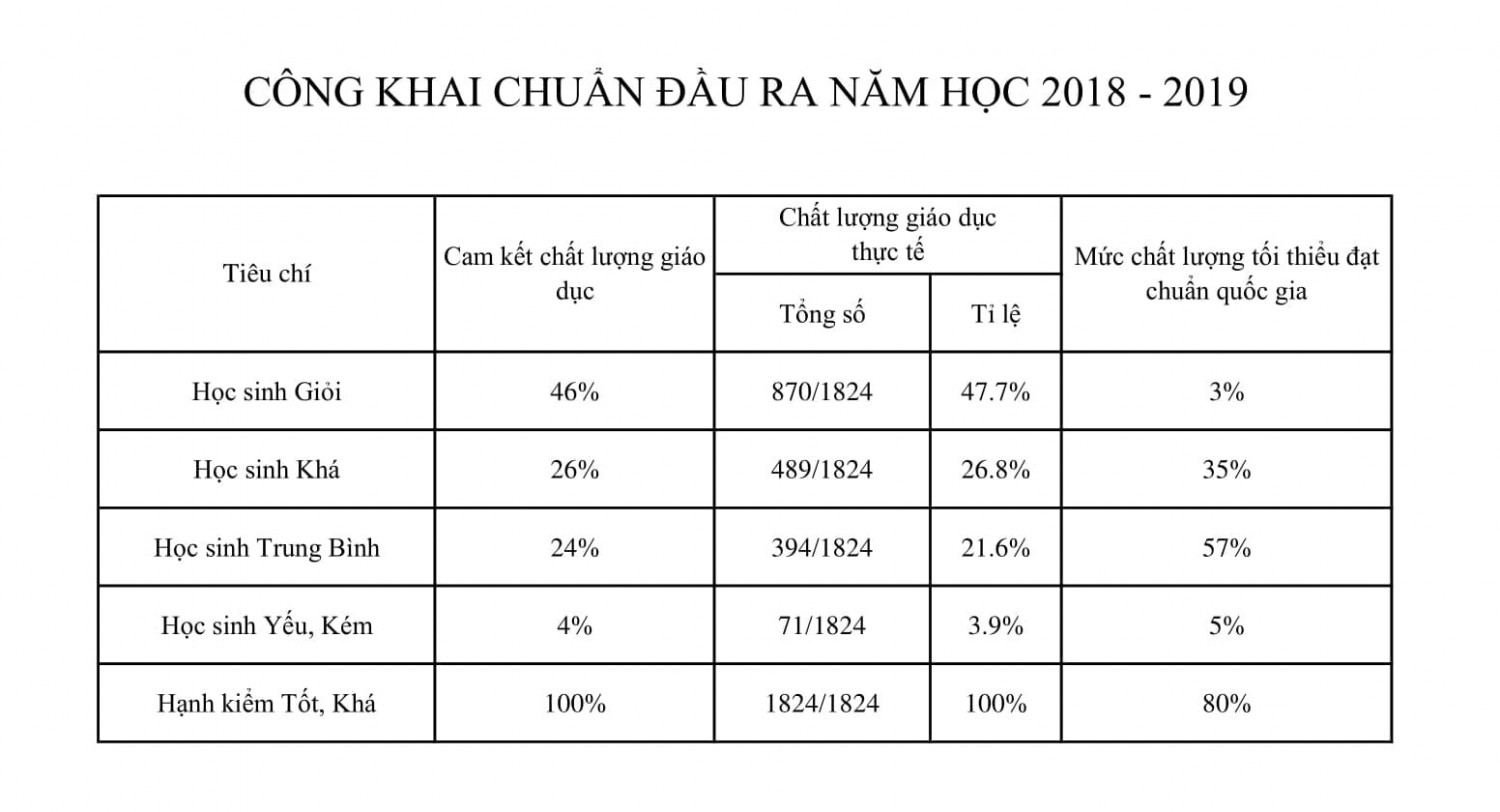 CÔNG KHAI CHUẨN ĐẦU RA NĂM HỌC 2018 - 2019

| Tiêu chí | Cam kết chất lượng giáo dục | Chất lượng giáo dục thực tế: Tổng số | Chất lượng giáo dục thực tế: Tỉ lệ | Mức chất lượng tối thiểu đạt chuẩn quốc gia |
|---|---|---|---|---|
| Học sinh Giỏi | 46% | 870/1824 | 47.7% | 3% |
| Học sinh Khá | 26% | 489/1824 | 26.8% | 35% |
| Học sinh Trung Bình | 24% | 394/1824 | 21.6% | 57% |
| Học sinh Yếu, Kém | 4% | 71/1824 | 3.9% | 5% |
| Hạnh kiểm Tốt, Khá | 100% | 1824/1824 | 100% | 80% |